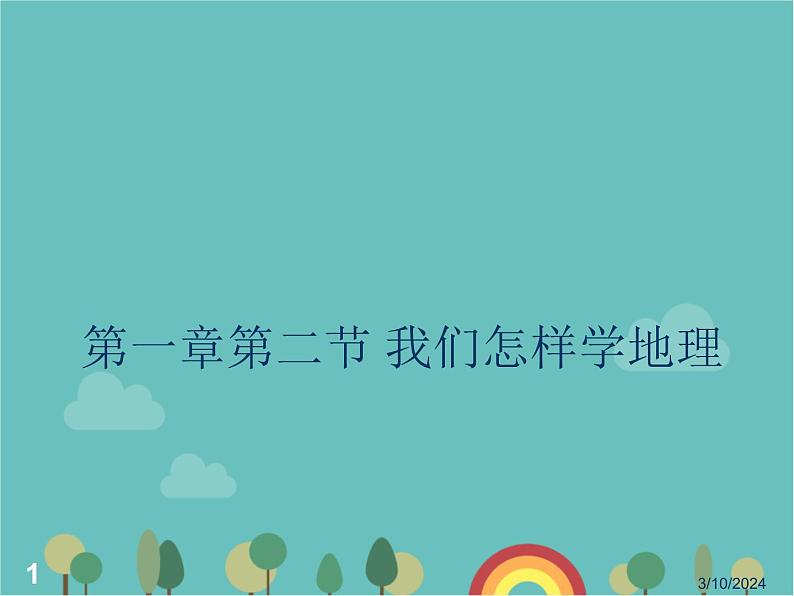 第一章第二节 我们怎样学地理

1

3/10/2024